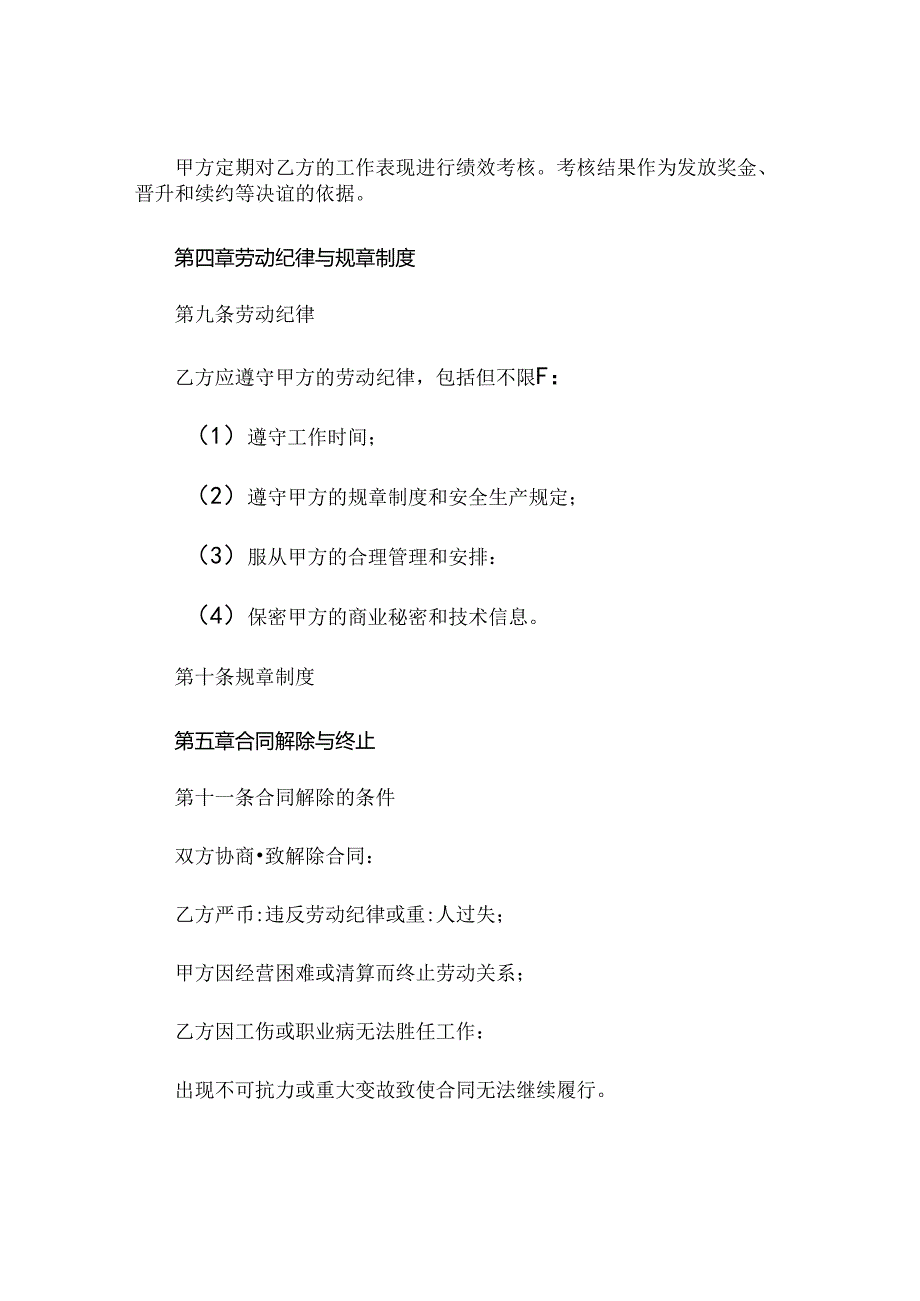 甲方定期对乙方的工作表现进行绩效考核。考核结果作为发放奖金、晋升和续约等决谊的依据。

第四章劳动纪律与规章制度

第九条劳动纪律

乙方应遵守甲方的劳动纪律，包括但不限F：

（1）遵守工作时间；

（2）遵守甲方的规章制度和安全生产规定；

（3）服从甲方的合理管理和安排：

（4）保密甲方的商业秘密和技术信息。

第十条规章制度

第五章合同解除与终止

第十一条合同解除的条件

双方协商•致解除合同：

乙方严币:违反劳动纪律或重:人过失；

甲方因经营困难或清算而终止劳动关系；

乙方因工伤或职业病无法胜任工作：

出现不可抗力或重大变故致使合同无法继续履行。